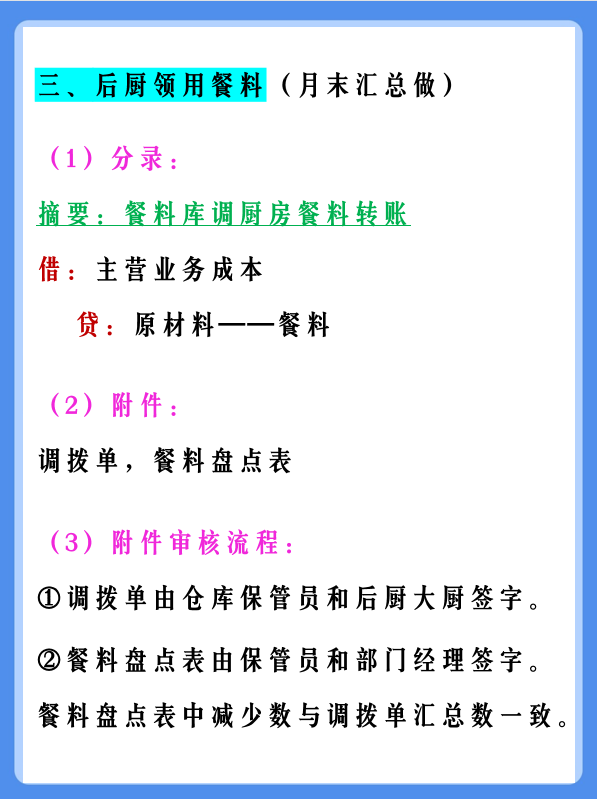 三、后厨领用餐料（月末汇总做）

（1）分录：

摘要：餐料库调厨房餐料转账

借：主营业务成本

贷：原材料——餐料

（2）附件：

调拨单，餐料盘点表

（3）附件审核流程：

①调拨单由仓库保管员和后厨大厨签字。

②餐料盘点表由保管员和部门经理签字。

餐料盘点表中减少数与调拨单汇总数一致。